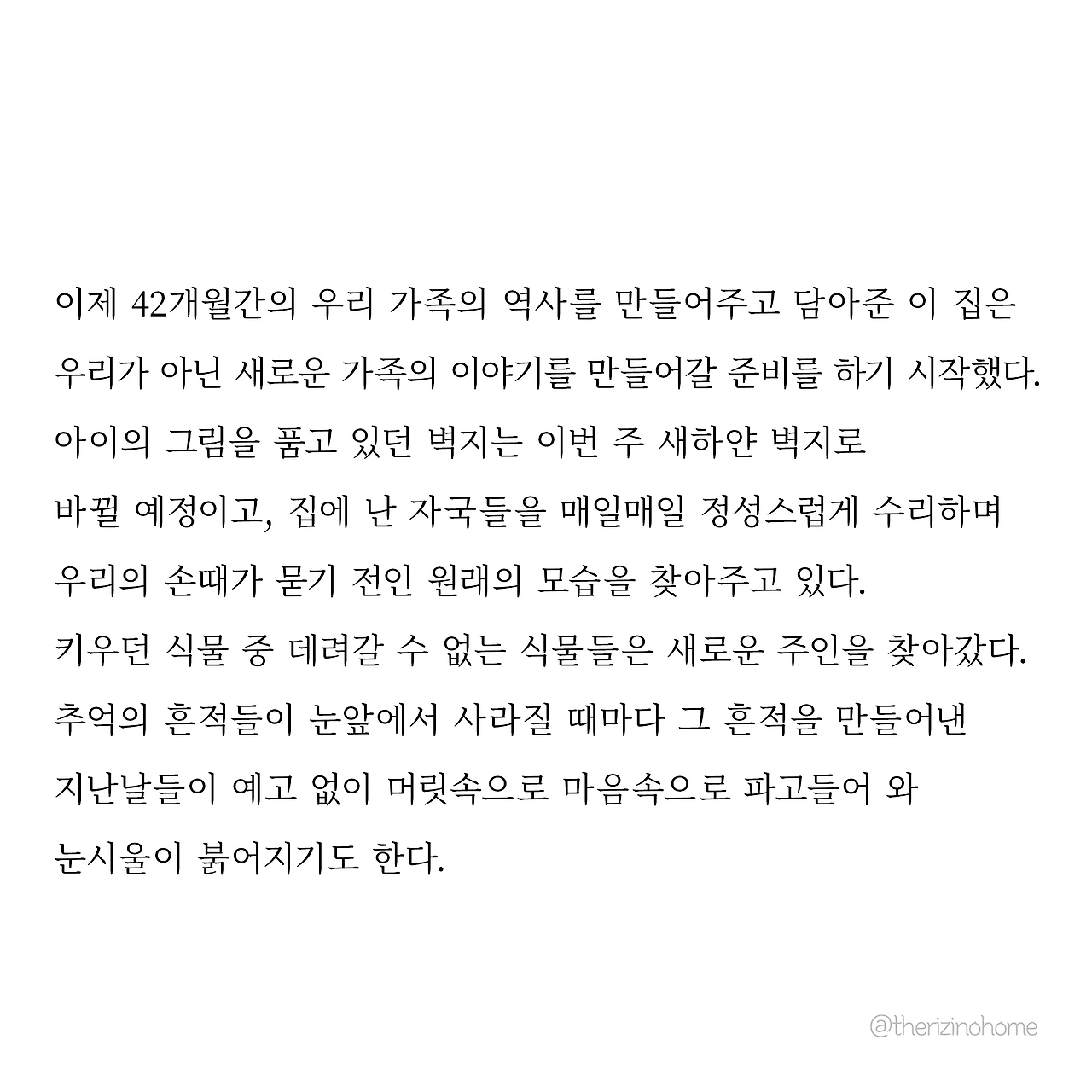 이제 42개월간의 우리 가족의 역사를 만들어주고 담아준 이 집은 우리가 아닌 새로운 가족의 이야기를 만들어갈 준비를 하기 시작했다.
아이의 그림을 품고 있던 벽지는 이번 주 새하얀 벽지로 바뀔 예정이고, 집에 난 자국들을 매일매일 정성스럽게 수리하며 우리의 손때가 묻기 전인 원래의 모습을 찾아주고 있다.
키우던 식물 중 데려갈 수 없는 식물들은 새로운 주인을 찾아갔다.
추억의 흔적들이 눈앞에서 사라질 때마다 그 흔적을 만들어낸 지난날들이 예고 없이 머릿속으로 마음속으로 파고들어 와 눈시울이 붉어지기도 한다.

@therizinohome